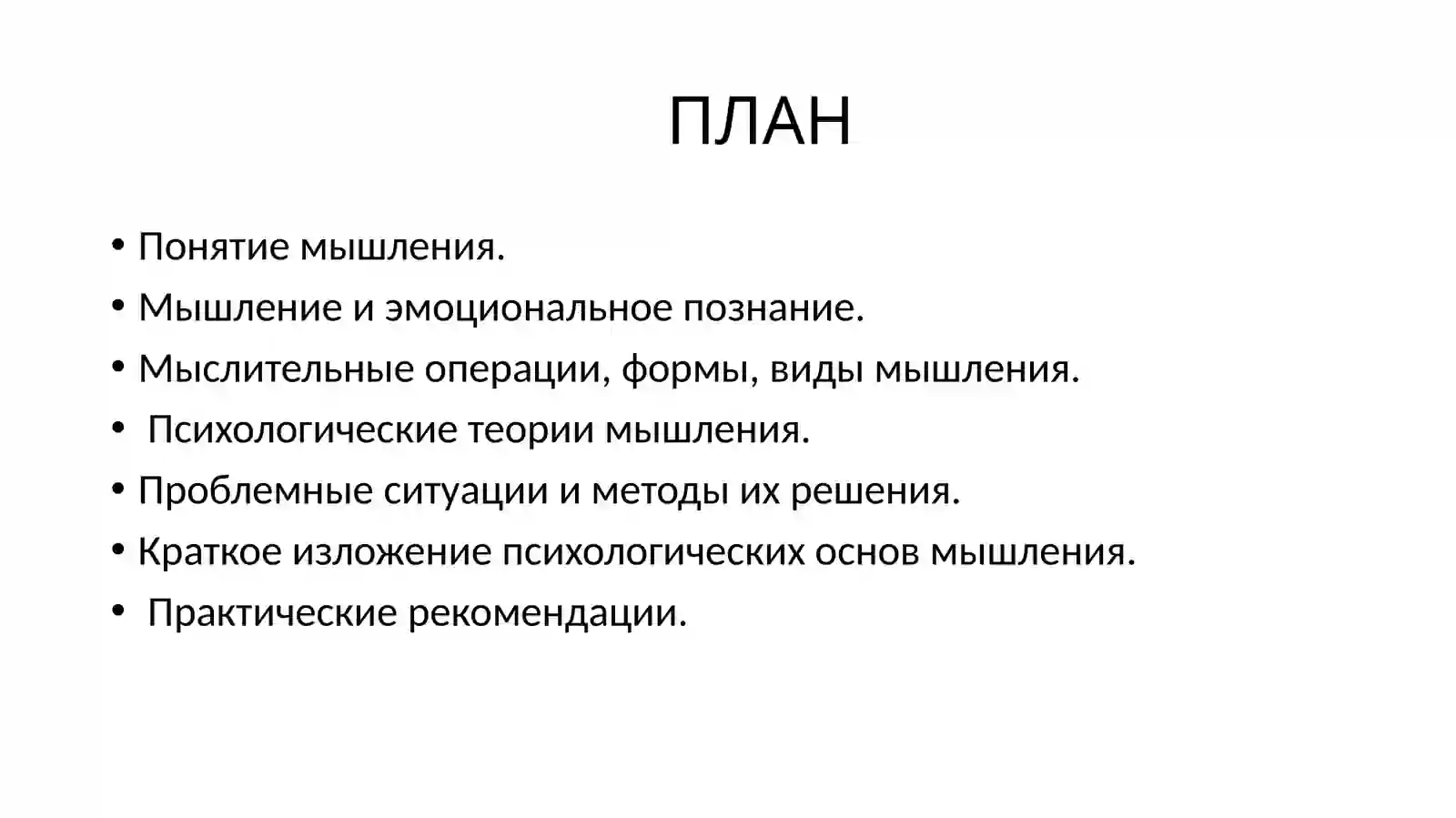 ПЛАН

• Понятие мышления.
• Мышление и эмоциональное познание.
• Мыслительные операции, формы, виды мышления.
• Психологические теории мышления.
• Проблемные ситуации и методы их решения.
• Краткое изложение психологических основ мышления.
• Практические рекомендации.